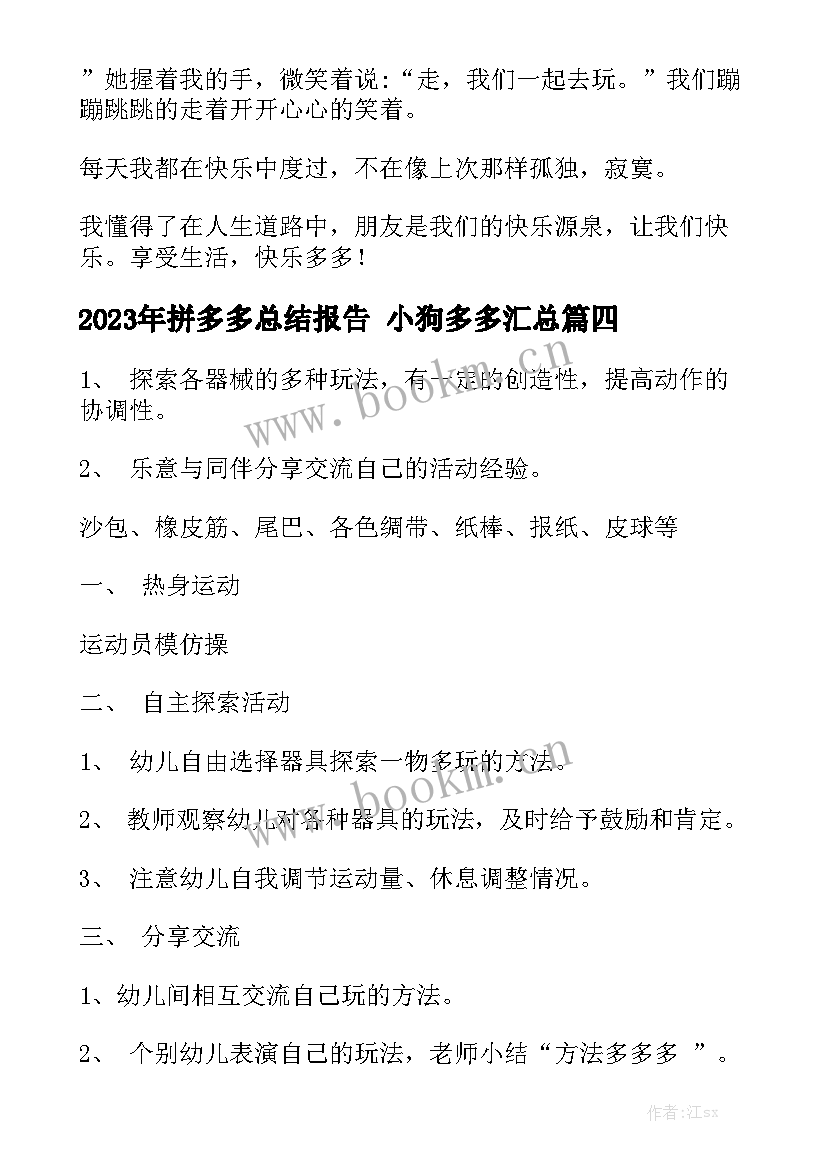 ”她握着我的手，微笑着说：“走，我们一起去玩。”我们蹦蹦跳跳的走着开开心心的笑着。

每天我都在快乐中度过，不在像上次那样孤独，寂寞。

我懂得了在人生道路中，朋友是我们的快乐源泉，让我们快乐。享受生活，快乐多多！

2023年拼多多总结报告 小狗多多汇总篇四

1、 探索各器械的多种玩法，有一定的创造性，提高动作的协调性。

2、 乐意与同伴分享交流自己的活动经验。

沙包、橡皮筋、尾巴、各色绸带、纸棒、报纸、皮球等

一、 热身运动

运动员模仿操

二、 自主探索活动

1、 幼儿自由选择器具探索一物多玩的方法。

2、 教师观察幼儿对各种器具的玩法，及时给予鼓励和肯定。

3、 注意幼儿自我调节运动量、休息调整情况。

三、 分享交流

1、幼儿间相互交流自己玩的方法。

2、 个别幼儿表演自己的玩法，老师小结“方法多多多 ”。

www.bookm.cn

www.bookm.cn

作者:江sx